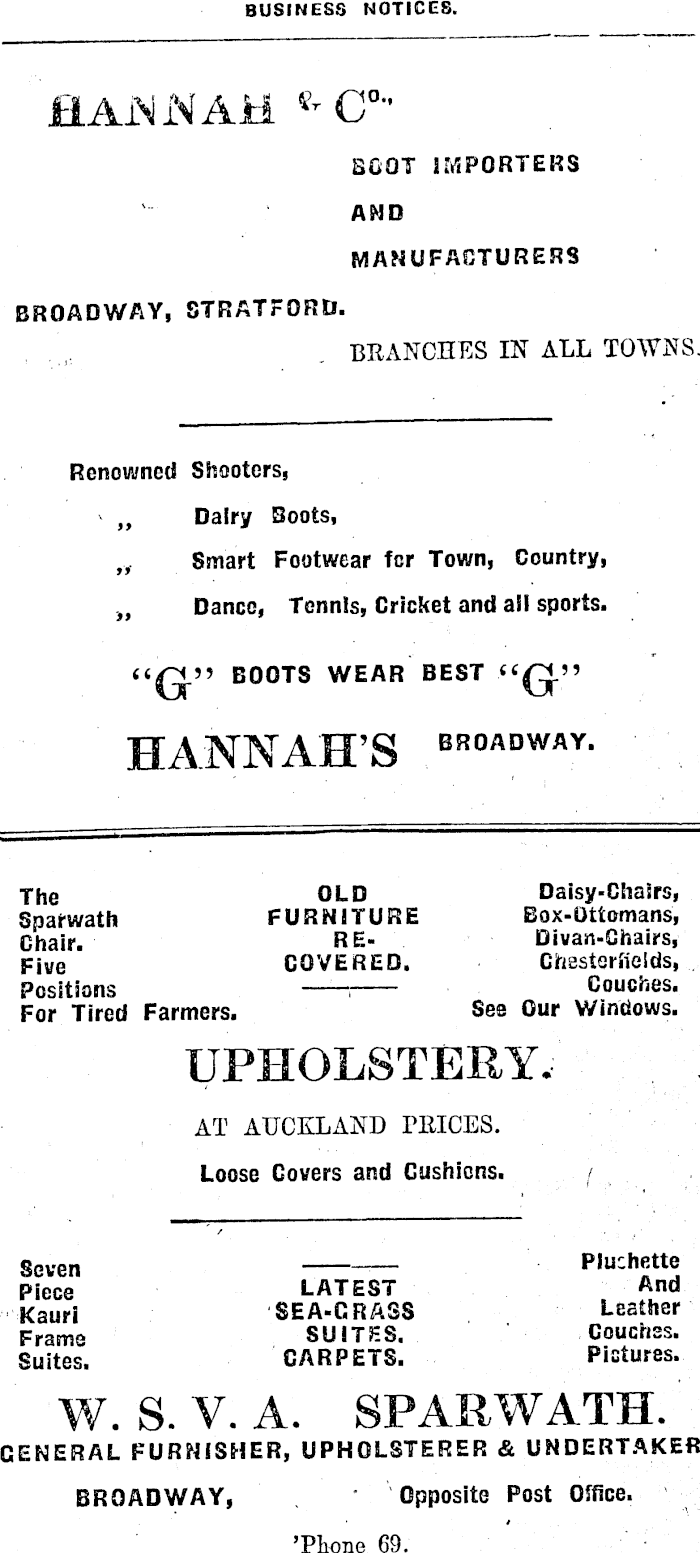 BUSINESS NOTICES.

HANNAH & Co.,

BOOT IMPORTERS

AND

MANUFACTURERS

BROADWAY, STRATFORD.

BRANCHES IN ALL TOWNS.

Renowned Shooters,

,, Dairy Boots,

,, Smart Footwear for Town, Country,

,, Dance, Tennis, Cricket and all sports.

"G" BOOTS WEAR BEST "G"

HANNAH'S BROADWAY.

The Sparwath Chair. Five Positions For Tired Farmers.

OLD FURNITURE RE-COVERED.

Daisy-Chairs, Box-Ottomans, Divan-Chairs, Chesterfields, Couches. See Our Windows.

UPHOLSTERY.

AT AUCKLAND PRICES.

Loose Covers and Cushions.

Seven Piece Kauri Frame Suites.

LATEST SEA-GRASS SUITES. CARPETS.

Pluchette And Leather Couches. Pictures.

W. S. V. A. SPARWATH.

GENERAL FURNISHER, UPHOLSTERER & UNDERTAKER

BROADWAY, Opposite Post Office.

'Phone 69.